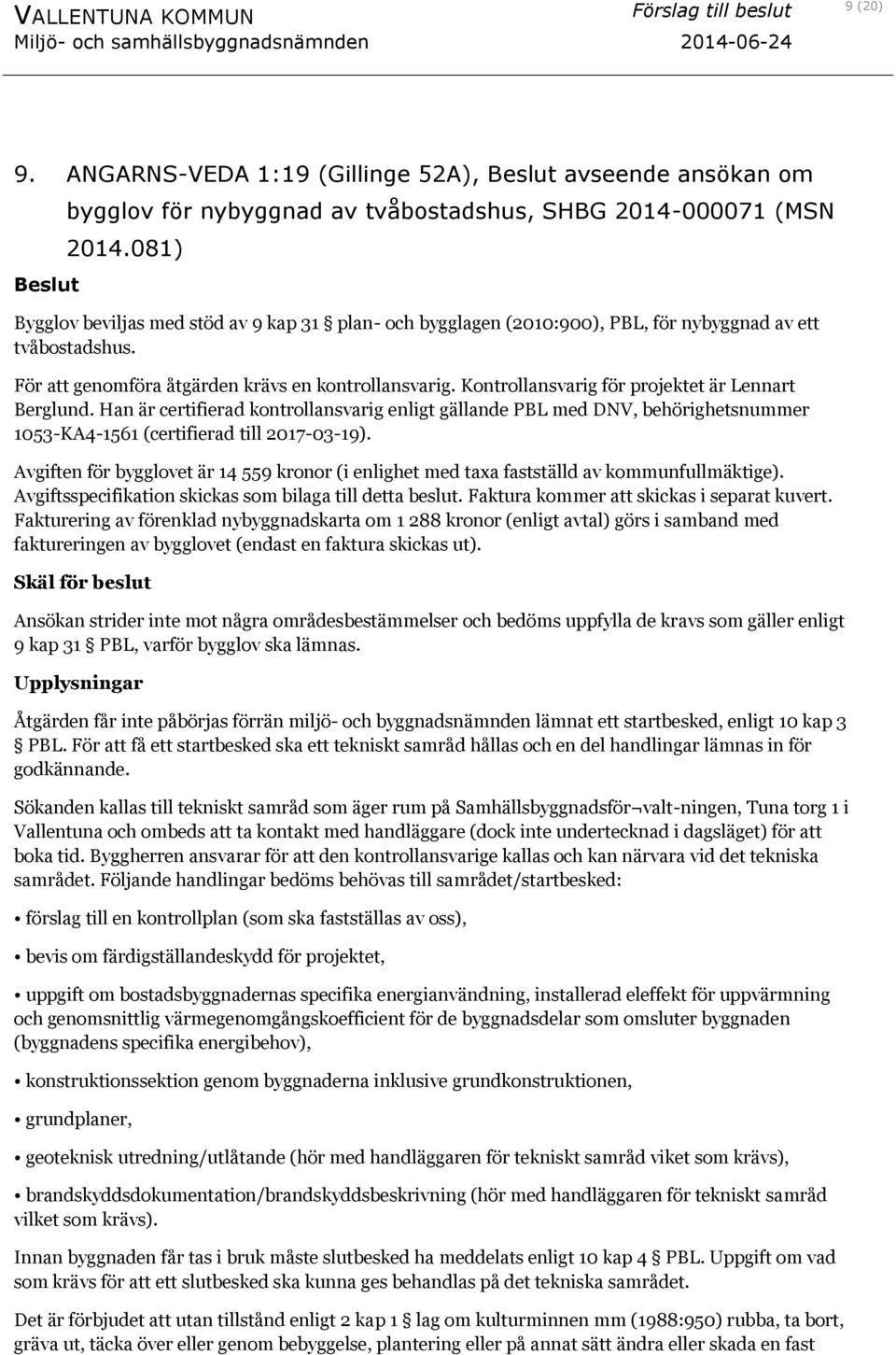 VALLENTUNA KOMMUN
Miljö- och samhällsbyggnadsnämnden

Förslag till beslut
2014-06-24

9 (20)

9. ANGARNS-VEDA 1:19 (Gillinge 52A), Beslut avseende ansökan om bygglov för nybyggnad av tvåbostadshus, SHBG 2014-000071 (MSN 2014.081)

Beslut

Bygglov beviljas med stöd av 9 kap 31 § plan- och bygglagen (2010:900), PBL, för nybyggnad av ett tvåbostadshus.

För att genomföra åtgärden krävs en kontrollansvarig. Kontrollansvarig för projektet är Lennart Berglund. Han är certifierad kontrollansvarig enligt gällande PBL med DNV, behörighetsnummer 1053-KA4-1561 (certifierad till 2017-03-19).

Avgiften för bygglovet är 14 559 kronor (i enlighet med taxa fastställd av kommunfullmäktige). Avgiftsspecifikation skickas som bilaga till detta beslut. Faktura kommer att skickas i separat kuvert. Fakturering av förenklad nybyggnadskarta om 1 288 kronor (enligt avtal) görs i samband med faktureringen av bygglovet (endast en faktura skickas ut).

Skäl för beslut

Ansökan strider inte mot några områdesbestämmelser och bedöms uppfylla de kravs som gäller enligt 9 kap 31 § PBL, varför bygglov ska lämnas.

Upplysningar

Åtgärden får inte påbörjas förrän miljö- och byggnadsnämnden lämnat ett startbesked, enligt 10 kap 3 § PBL. För att få ett startbesked ska ett tekniskt samråd hållas och en del handlingar lämnas in för godkännande.

Sökanden kallas till tekniskt samråd som äger rum på Samhällsbyggnadsför¬valt-ningen, Tuna torg 1 i Vallentuna och ombeds att ta kontakt med handläggare (dock inte undertecknad i dagsläget) för att boka tid. Byggherren ansvarar för att den kontrollansvarige kallas och kan närvara vid det tekniska samrådet. Följande handlingar bedöms behövas till samrådet/startbesked:

• förslag till en kontrollplan (som ska fastställas av oss),

• bevis om färdigställandeskydd för projektet,

• uppgift om bostadsbyggnadernas specifika energianvändning, installerad eleffekt för uppvärmning och genomsnittlig värmegenomgångskoefficient för de byggnadsdelar som omsluter byggnaden (byggnadens specifika energibehov),

• konstruktionssektion genom byggnaderna inklusive grundkonstruktionen,

• grundplaner,

• geoteknisk utredning/utlåtande (hör med handläggaren för tekniskt samråd viket som krävs),

• brandskyddsdokumentation/brandskyddsbeskrivning (hör med handläggaren för tekniskt samråd vilket som krävs).

Innan byggnaden får tas i bruk måste slutbesked ha meddelats enligt 10 kap 4 § PBL. Uppgift om vad som krävs för att ett slutbesked ska kunna ges behandlas på det tekniska samrådet.

Det är förbjudet att utan tillstånd enligt 2 kap 1 § lag om kulturminnen mm (1988:950) rubba, ta bort, gräva ut, täcka över eller genom bebyggelse, plantering eller på annat sätt ändra eller skada en fast